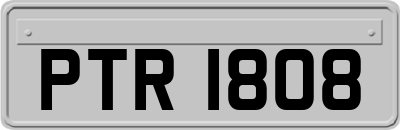 PTR 1808